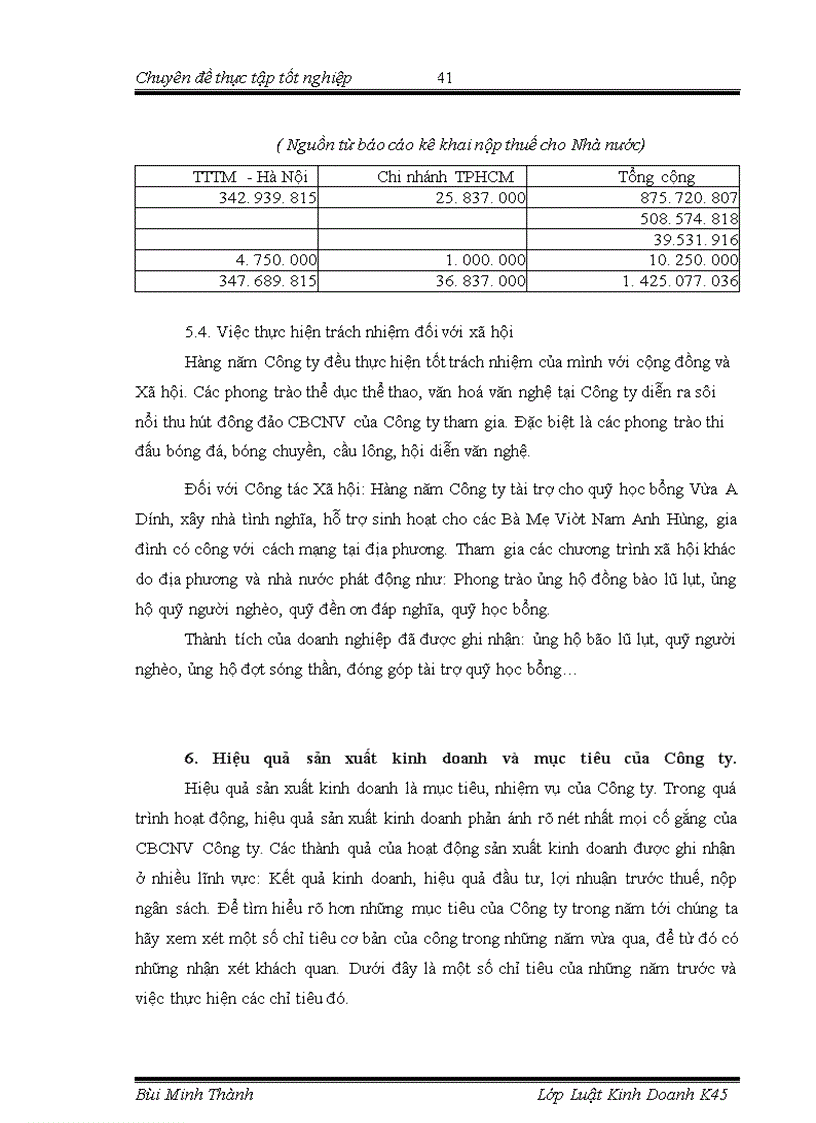 Chuyên đề thực tập tốt nghiệp 41

( Nguồn từ báo cáo kê khai nộp thuế cho Nhà nước)

| TTTM - Hà Nội | Chi nhánh TPHCM | Tổng cộng |
|---|---|---|
| 342. 939. 815 | 25. 837. 000 | 875. 720. 807 |
| | | 508. 574. 818 |
| | | 39.531. 916 |
| 4. 750. 000 | 1. 000. 000 | 10. 250. 000 |
| 347. 689. 815 | 36. 837. 000 | 1. 425. 077. 036 |

5.4. Việc thực hiện trách nhiệm đối với xã hội

Hàng năm Công ty đều thực hiện tốt trách nhiệm của mình với cộng đồng và Xã hội. Các phong trào thể dục thể thao, văn hoá văn nghệ tại Công ty diễn ra sôi nổi thu hút đông đảo CBCNV của Công ty tham gia. Đặc biệt là các phong trào thi đấu bóng đá, bóng chuyền, cầu lông, hội diễn văn nghệ.

Đối với Công tác Xã hội: Hàng năm Công ty tài trợ cho quỹ học bổng Vừa A Dính, xây nhà tình nghĩa, hỗ trợ sinh hoạt cho các Bà Mẹ Viờt Nam Anh Hùng, gia đình có công với cách mạng tại địa phương. Tham gia các chương trình xã hội khác do địa phương và nhà nước phát động như: Phong trào ủng hộ đồng bào lũ lụt, ủng hộ quỹ người nghèo, quỹ đền ơn đáp nghĩa, quỹ học bổng.

Thành tích của doanh nghiệp đã được ghi nhận: ủng hộ bão lũ lụt, quỹ người nghèo, ủng hộ đợt sóng thần, đóng góp tài trợ quỹ học bổng…

6. Hiệu quả sản xuất kinh doanh và mục tiêu của Công ty.

Hiệu quả sản xuất kinh doanh là mục tiêu, nhiệm vụ của Công ty. Trong quá trình hoạt động, hiệu quả sản xuất kinh doanh phản ánh rõ nét nhất mọi cố gắng của CBCNV Công ty. Các thành quả của hoạt động sản xuất kinh doanh được ghi nhận ở nhiều lĩnh vực: Kết quả kinh doanh, hiệu quả đầu tư, lợi nhuận trước thuế, nộp ngân sách. Để tìm hiểu rõ hơn những mục tiêu của Công ty trong năm tới chúng ta hãy xem xét một số chỉ tiêu cơ bản của công trong những năm vừa qua, để từ đó có những nhận xét khách quan. Dưới đây là một số chỉ tiêu của những năm trước và việc thực hiện các chỉ tiêu đó.

Bùi Minh Thành Lớp Luật Kinh Doanh K45